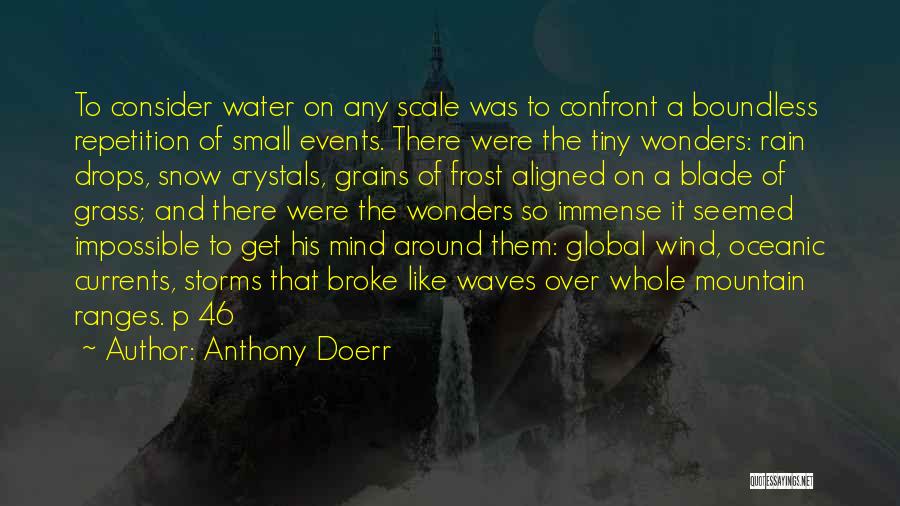 To consider water on any scale was to confront a boundless repetition of small events. There were the tiny wonders: rain drops, snow crystals, grains of frost aligned on a blade of grass; and there were the wonders so immense it seemed impossible to get his mind around them: global wind, oceanic currents, storms that broke like waves over whole mountain ranges. p 46

~ Author: Anthony Doerr

QUOTESSAYINGS.NET